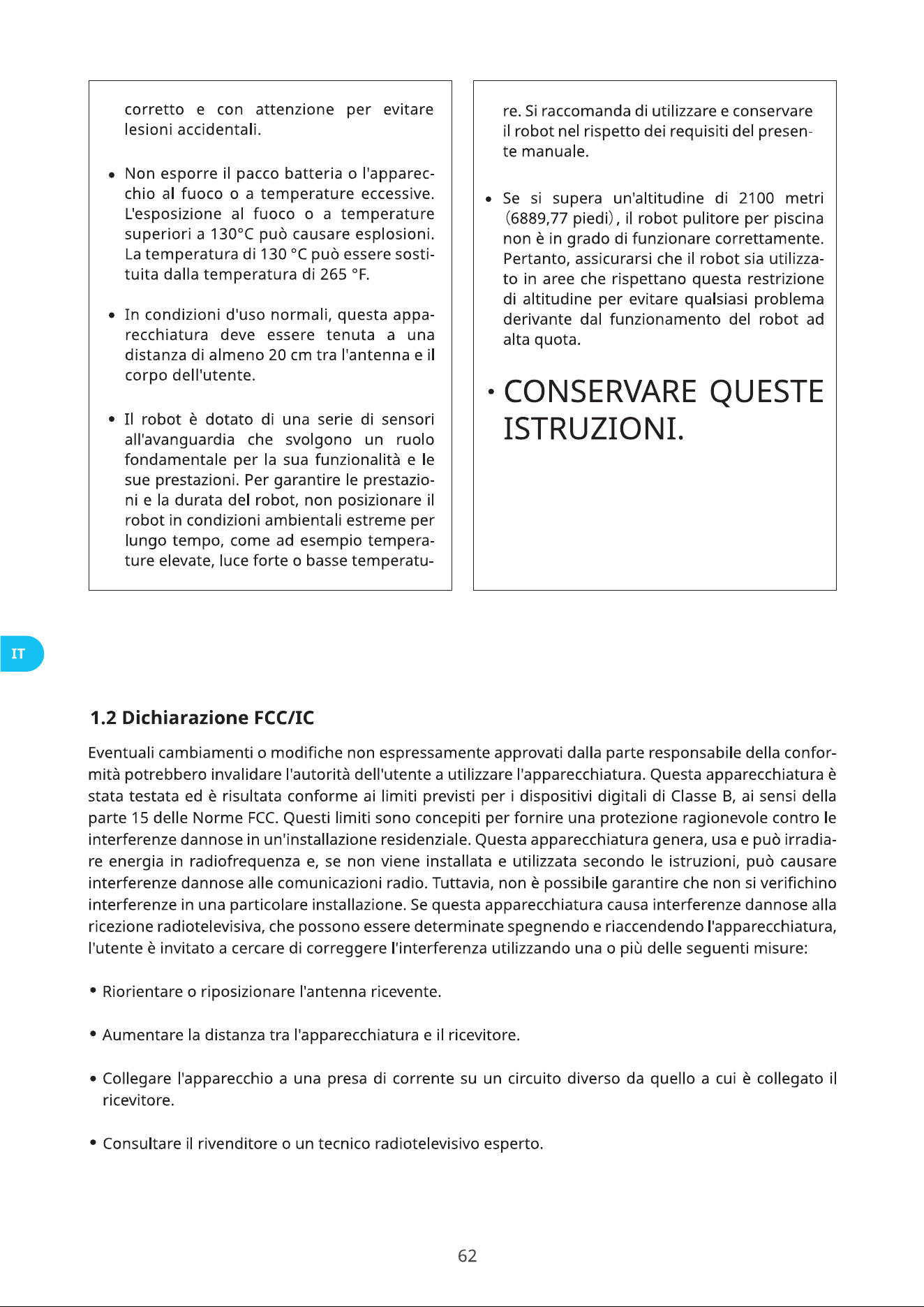 corretto e con attenzione per evitare lesioni accidentali.

• Non esporre il pacco batteria o l'apparecchio al fuoco o a temperature eccessive. L'esposizione al fuoco o a temperature superiori a 130°C può causare esplosioni. La temperatura di 130 °C può essere sostituita dalla temperatura di 265 °F.

• In condizioni d'uso normali, questa apparecchiatura deve essere tenuta a una distanza di almeno 20 cm tra l'antenna e il corpo dell'utente.

• Il robot è dotato di una serie di sensori all'avanguardia che svolgono un ruolo fondamentale per la sua funzionalità e le sue prestazioni. Per garantire le prestazioni e la durata del robot, non posizionare il robot in condizioni ambientali estreme per lungo tempo, come ad esempio temperature elevate, luce forte o basse temperature. Si raccomanda di utilizzare e conservare il robot nel rispetto dei requisiti del presente manuale.

• Se si supera un'altitudine di 2100 metri (6889,77 piedi), il robot pulitore per piscina non è in grado di funzionare correttamente. Pertanto, assicurarsi che il robot sia utilizzato in aree che rispettano questa restrizione di altitudine per evitare qualsiasi problema derivante dal funzionamento del robot ad alta quota.

• CONSERVARE QUESTE ISTRUZIONI.

IT

1.2 Dichiarazione FCC/IC

Eventuali cambiamenti o modifiche non espressamente approvati dalla parte responsabile della conformità potrebbero invalidare l'autorità dell'utente a utilizzare l'apparecchiatura. Questa apparecchiatura è stata testata ed è risultata conforme ai limiti previsti per i dispositivi digitali di Classe B, ai sensi della parte 15 delle Norme FCC. Questi limiti sono concepiti per fornire una protezione ragionevole contro le interferenze dannose in un'installazione residenziale. Questa apparecchiatura genera, usa e può irradiare energia in radiofrequenza e, se non viene installata e utilizzata secondo le istruzioni, può causare interferenze dannose alle comunicazioni radio. Tuttavia, non è possibile garantire che non si verifichino interferenze in una particolare installazione. Se questa apparecchiatura causa interferenze dannose alla ricezione radiotelevisiva, che possono essere determinate spegnendo e riaccendendo l'apparecchiatura, l'utente è invitato a cercare di correggere l'interferenza utilizzando una o più delle seguenti misure:

• Riorientare o riposizionare l'antenna ricevente.

• Aumentare la distanza tra l'apparecchiatura e il ricevitore.

• Collegare l'apparecchio a una presa di corrente su un circuito diverso da quello a cui è collegato il ricevitore.

• Consultare il rivenditore o un tecnico radiotelevisivo esperto.

62